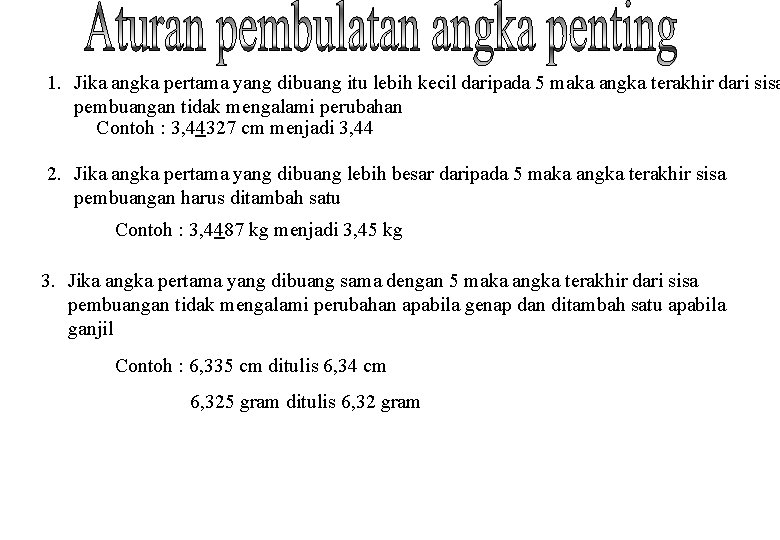 Aturan pembulatan angka penting

1. Jika angka pertama yang dibuang itu lebih kecil daripada 5 maka angka terakhir dari sisa pembuangan tidak mengalami perubahan

Contoh : 3,44327 cm menjadi 3,44

2. Jika angka pertama yang dibuang lebih besar daripada 5 maka angka terakhir sisa pembuangan harus ditambah satu

Contoh : 3,4487 kg menjadi 3,45 kg

3. Jika angka pertama yang dibuang sama dengan 5 maka angka terakhir dari sisa pembuangan tidak mengalami perubahan apabila genap dan ditambah satu apabila ganjil

Contoh : 6,335 cm ditulis 6,34 cm

6,325 gram ditulis 6,32 gram